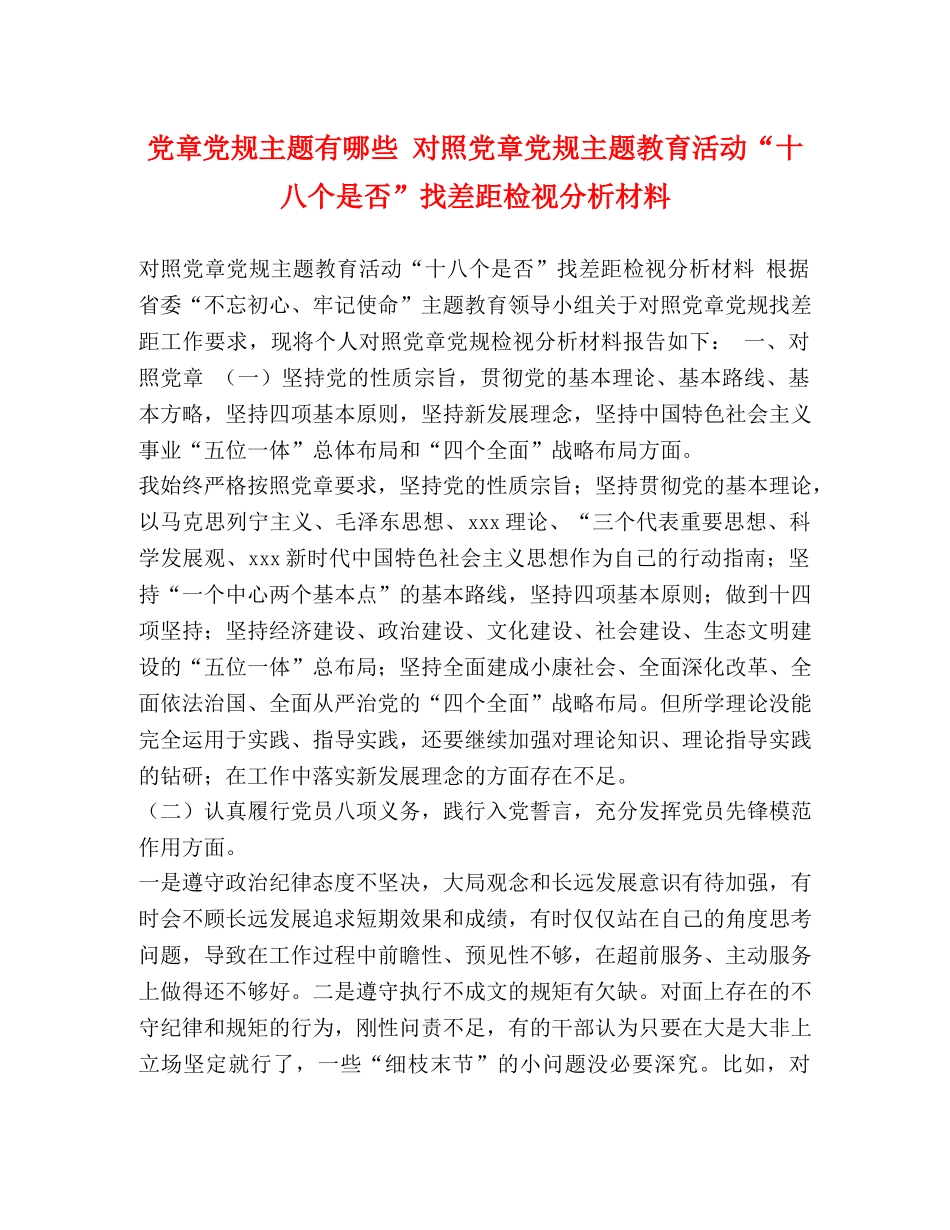 党章党规主题有哪些 对照党章党规主题教育活动“十八个是否”找差距检视分析材料

对照党章党规主题教育活动“十八个是否”找差距检视分析材料 根据省委“不忘初心、牢记使命”主题教育领导小组关于对照党章党规找差距工作要求，现将个人对照党章党规检视分析材料报告如下： 一、对照党章 （一）坚持党的性质宗旨，贯彻党的基本理论、基本路线、基本方略，坚持四项基本原则，坚持新发展理念，坚持中国特色社会主义事业“五位一体”总体布局和“四个全面”战略布局方面。

我始终严格按照党章要求，坚持党的性质宗旨；坚持贯彻党的基本理论，以马克思列宁主义、毛泽东思想、xxx理论、“三个代表重要思想、科学发展观、xxx新时代中国特色社会主义思想作为自己的行动指南；坚持“一个中心两个基本点”的基本路线，坚持四项基本原则；做到十四项坚持；坚持经济建设、政治建设、文化建设、社会建设、生态文明建设的“五位一体”总布局；坚持全面建成小康社会、全面深化改革、全面依法治国、全面从严治党的“四个全面”战略布局。但所学理论没能完全运用于实践、指导实践，还要继续加强对理论知识、理论指导实践的钻研；在工作中落实新发展理念的方面存在不足。

（二）认真履行党员八项义务，践行入党誓言，充分发挥党员先锋模范作用方面。

一是遵守政治纪律态度不坚决，大局观念和长远发展意识有待加强，有时会不顾长远发展追求短期效果和成绩，有时仅仅站在自己的角度思考问题，导致在工作过程中前瞻性、预见性不够，在超前服务、主动服务上做得还不够好。二是遵守执行不成文的规矩有欠缺。对面上存在的不守纪律和规矩的行为，刚性问责不足，有的干部认为只要在大是大非上立场坚定就行了，一些“细枝末节”的小问题没必要深究。比如，对